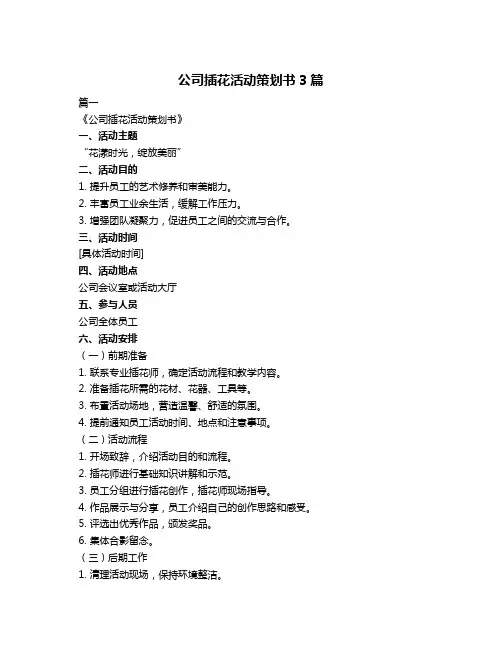 公司插花活动策划书 3 篇

篇一

《公司插花活动策划书》

一、活动主题

“花漾时光，绽放美丽”

二、活动目的

1. 提升员工的艺术修养和审美能力。

2. 丰富员工业余生活，缓解工作压力。

3. 增强团队凝聚力，促进员工之间的交流与合作。

三、活动时间

[具体活动时间]

四、活动地点

公司会议室或活动大厅

五、参与人员

公司全体员工

六、活动安排

（一）前期准备

1. 联系专业插花师，确定活动流程和教学内容。

2. 准备插花所需的花材、花器、工具等。

3. 布置活动场地，营造温馨、舒适的氛围。

4. 提前通知员工活动时间、地点和注意事项。

（二）活动流程

1. 开场致辞，介绍活动目的和流程。

2. 插花师进行基础知识讲解和示范。

3. 员工分组进行插花创作，插花师现场指导。

4. 作品展示与分享，员工介绍自己的创作思路和感受。

5. 评选出优秀作品，颁发奖品。

6. 集体合影留念。

（三）后期工作

1. 清理活动现场，保持环境整洁。